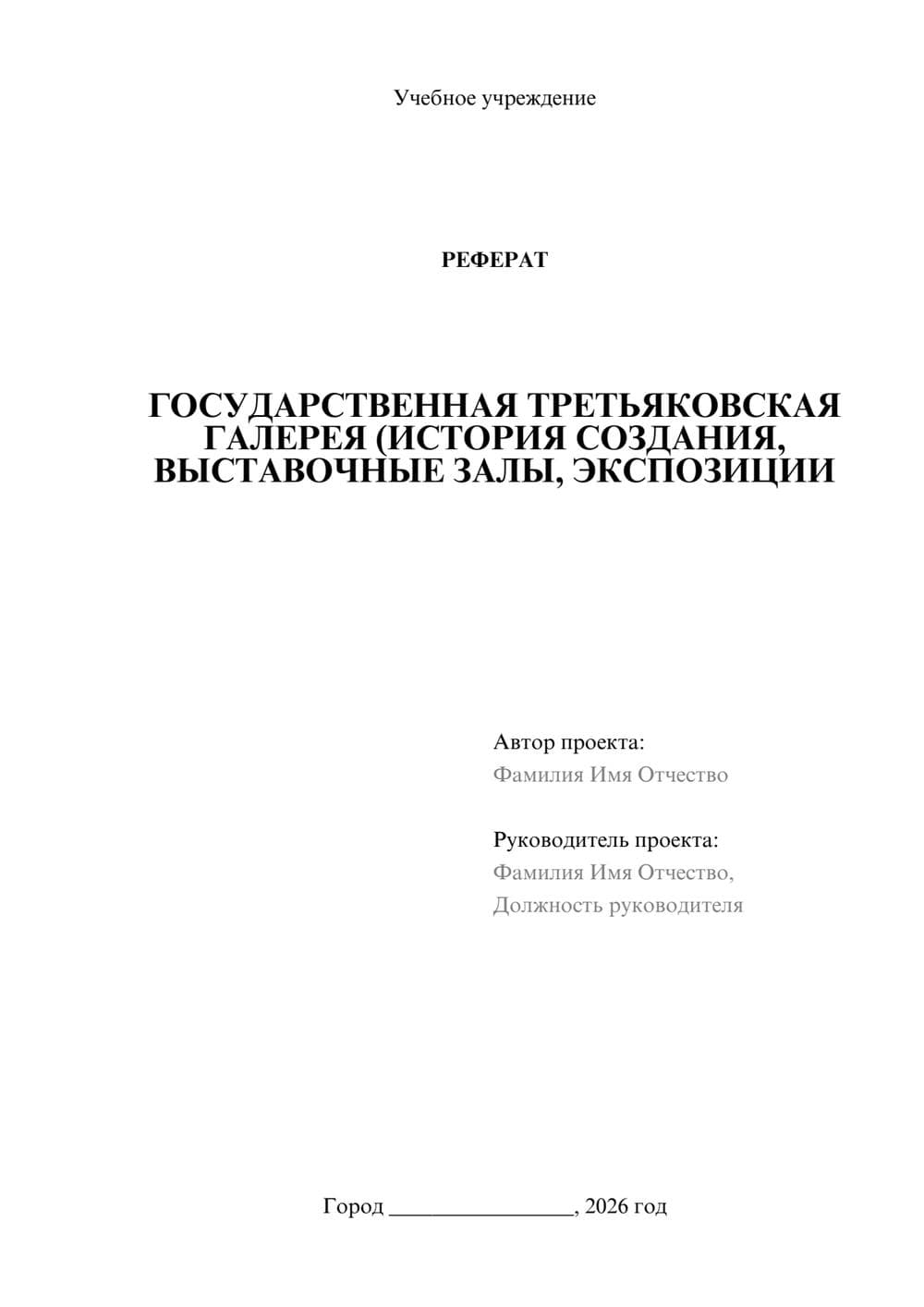 Учебное учреждение

РЕФЕРАТ

ГОСУДАРСТВЕННАЯ ТРЕТЬЯКОВСКАЯ ГАЛЕРЕЯ (ИСТОРИЯ СОЗДАНИЯ, ВЫСТАВОЧНЫЕ ЗАЛЫ, ЭКСПОЗИЦИИ

Автор проекта:
Фамилия Имя Отчество

Руководитель проекта:
Фамилия Имя Отчество,
Должность руководителя

Город ________________, 2026 год